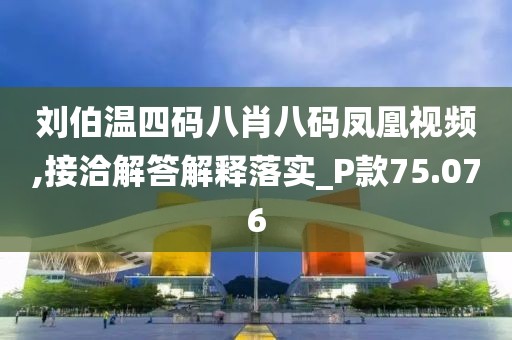 刘伯温四码八肖八码凤凰视频,接洽解答解释落实_P款75.076